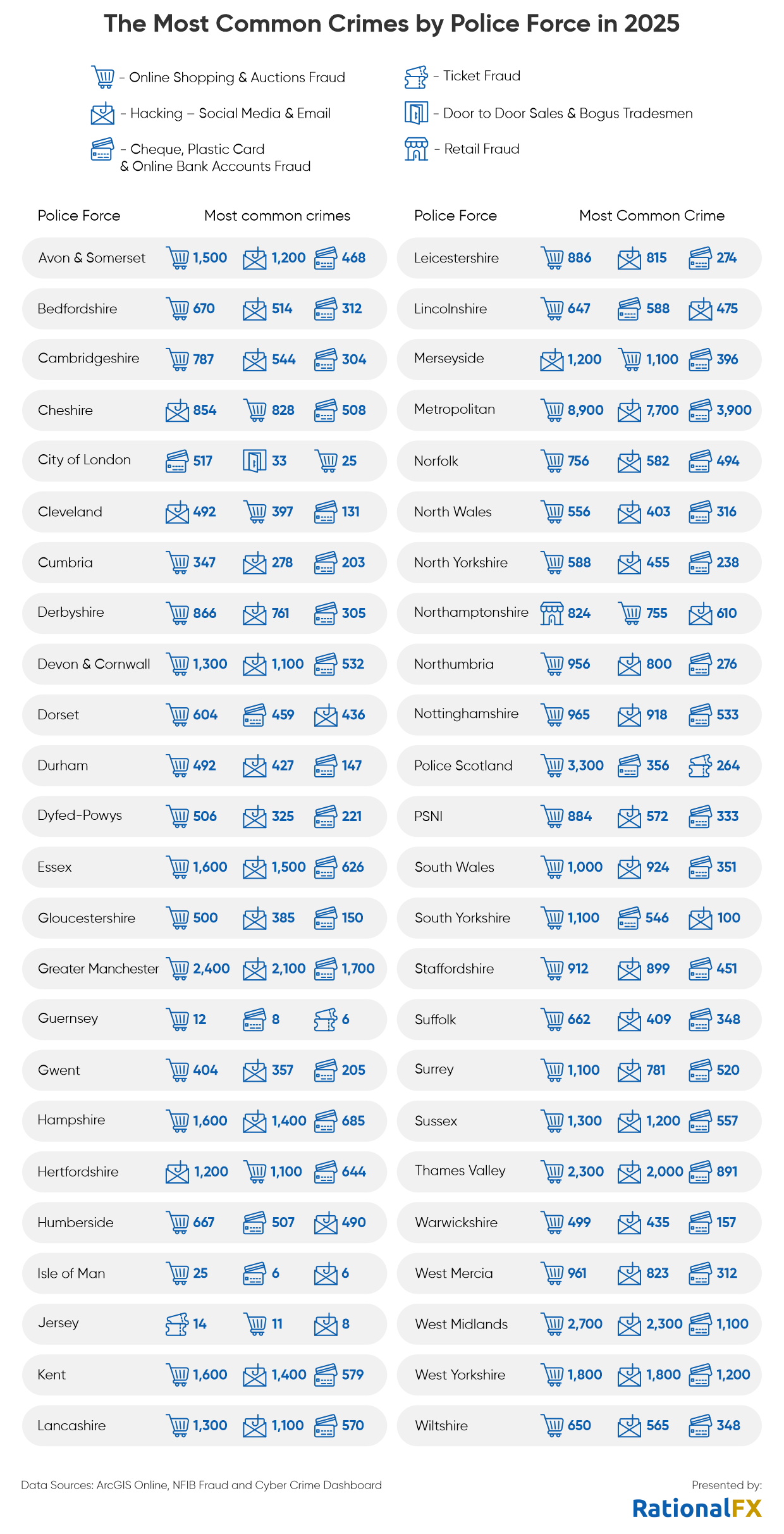 The Most Common Crimes by Police Force in 2025

– Online Shopping & Auctions Fraud
– Hacking – Social Media & Email
– Cheque, Plastic Card & Online Bank Accounts Fraud
– Ticket Fraud
– Door to Door Sales & Bogus Tradesmen
– Retail Fraud

| Police Force | Most common crimes | | |
|---|---|---|---|
| Avon & Somerset | 1,500 | 1,200 | 468 |
| Bedfordshire | 670 | 514 | 312 |
| Cambridgeshire | 787 | 544 | 304 |
| Cheshire | 854 | 828 | 508 |
| City of London | 517 | 33 | 25 |
| Cleveland | 492 | 397 | 131 |
| Cumbria | 347 | 278 | 203 |
| Derbyshire | 866 | 761 | 305 |
| Devon & Cornwall | 1,300 | 1,100 | 532 |
| Dorset | 604 | 459 | 436 |
| Durham | 492 | 427 | 147 |
| Dyfed-Powys | 506 | 325 | 221 |
| Essex | 1,600 | 1,500 | 626 |
| Gloucestershire | 500 | 385 | 150 |
| Greater Manchester | 2,400 | 2,100 | 1,700 |
| Guernsey | 12 | 8 | 6 |
| Gwent | 404 | 357 | 205 |
| Hampshire | 1,600 | 1,400 | 685 |
| Hertfordshire | 1,200 | 1,100 | 644 |
| Humberside | 667 | 507 | 490 |
| Isle of Man | 25 | 6 | 6 |
| Jersey | 14 | 11 | 8 |
| Kent | 1,600 | 1,400 | 579 |
| Lancashire | 1,300 | 1,100 | 570 |

| Police Force | Most Common Crime | | |
|---|---|---|---|
| Leicestershire | 886 | 815 | 274 |
| Lincolnshire | 647 | 588 | 475 |
| Merseyside | 1,200 | 1,100 | 396 |
| Metropolitan | 8,900 | 7,700 | 3,900 |
| Norfolk | 756 | 582 | 494 |
| North Wales | 556 | 403 | 316 |
| North Yorkshire | 588 | 455 | 238 |
| Northamptonshire | 824 | 755 | 610 |
| Northumbria | 956 | 800 | 276 |
| Nottinghamshire | 965 | 918 | 533 |
| Police Scotland | 3,300 | 356 | 264 |
| PSNI | 884 | 572 | 333 |
| South Wales | 1,000 | 924 | 351 |
| South Yorkshire | 1,100 | 546 | 100 |
| Staffordshire | 912 | 899 | 451 |
| Suffolk | 662 | 409 | 348 |
| Surrey | 1,100 | 781 | 520 |
| Sussex | 1,300 | 1,200 | 557 |
| Thames Valley | 2,300 | 2,000 | 891 |
| Warwickshire | 499 | 435 | 157 |
| West Mercia | 961 | 823 | 312 |
| West Midlands | 2,700 | 2,300 | 1,100 |
| West Yorkshire | 1,800 | 1,800 | 1,200 |
| Wiltshire | 650 | 565 | 348 |

Data Sources: ArcGIS Online, NFIB Fraud and Cyber Crime Dashboard

Presented by:
RationalFX